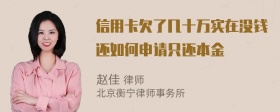 信用卡欠了几十万实在没钱还如何申请只还本金

赵佳 律师
北京衡宁律师事务所